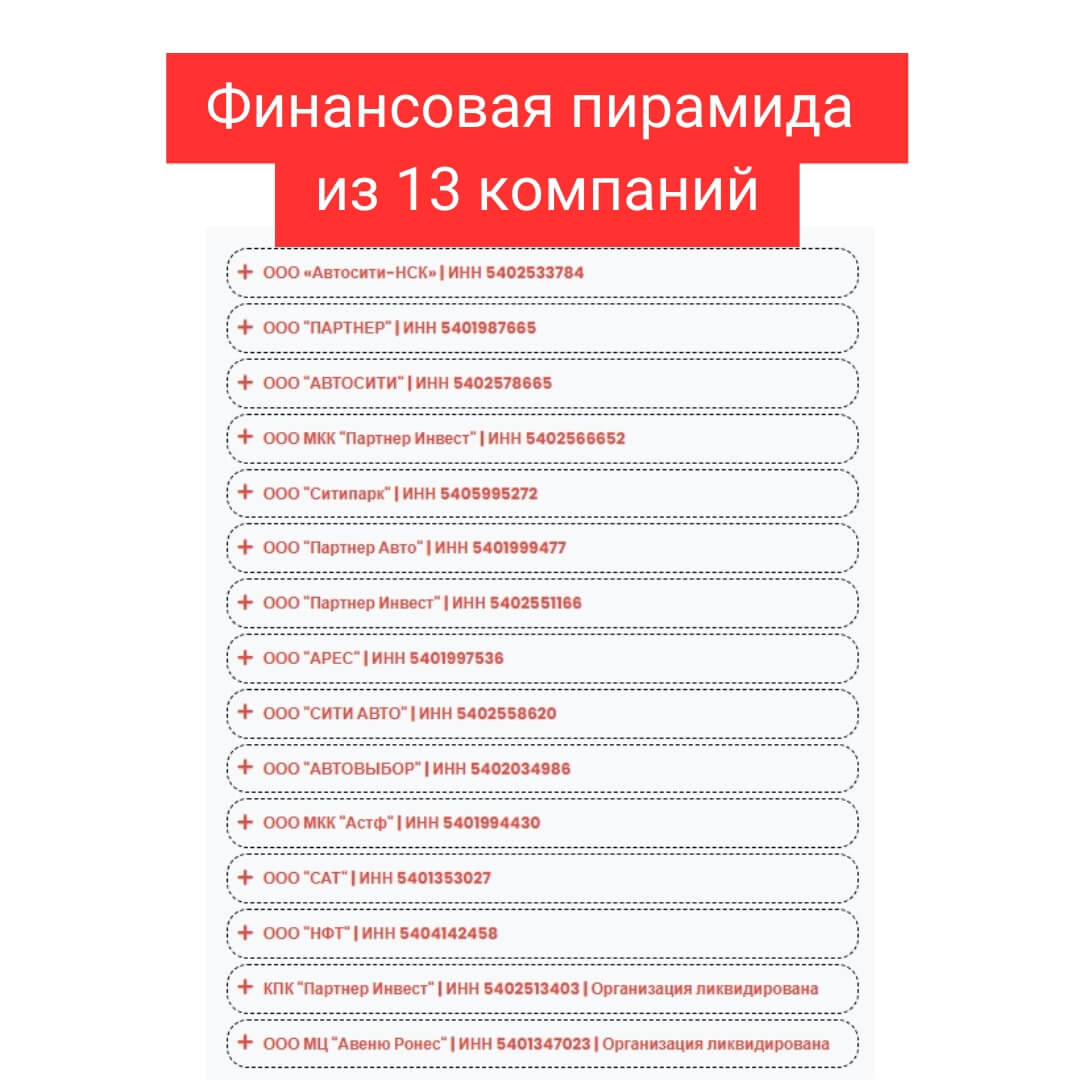 Финансовая пирамида из 13 компаний

+ ООО «Автосити-НСК» | ИНН 5402533784

+ ООО "ПАРТНЕР" | ИНН 5401987665

+ ООО "АВТОСИТИ" | ИНН 5402578665

+ ООО МКК "Партнер Инвест" | ИНН 5402566652

+ ООО "Ситипарк" | ИНН 5405995272

+ ООО "Партнер Авто" | ИНН 5401999477

+ ООО "Партнер Инвест" | ИНН 5402551166

+ ООО "АРЕС" | ИНН 5401997536

+ ООО "СИТИ АВТО" | ИНН 5402558620

+ ООО "АВТОВЫБОР" | ИНН 5402034986

+ ООО МКК "Астф" | ИНН 5401994430

+ ООО "САТ" | ИНН 5401353027

+ ООО "НФТ" | ИНН 5404142458

+ КПК "Партнер Инвест" | ИНН 5402513403 | Организация ликвидирована

+ ООО МЦ "Авеню Ронес" | ИНН 5401347023 | Организация ликвидирована